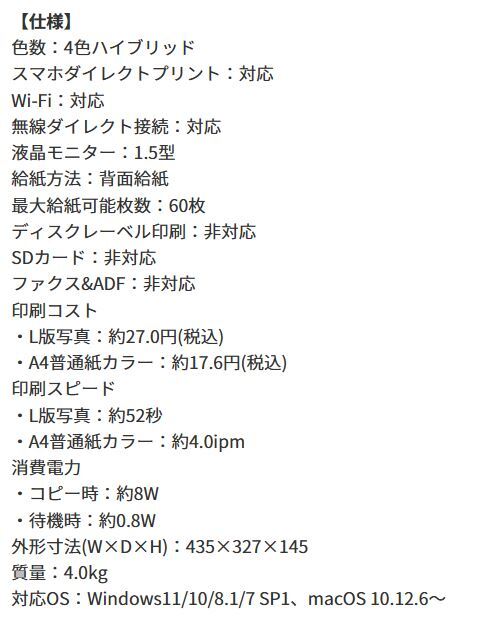 【仕様】
色数：4色ハイブリッド
スマホダイレクトプリント：対応
Wi-Fi：対応
無線ダイレクト接続：対応
液晶モニター：1.5型
給紙方法：背面給紙
最大給紙可能枚数：60枚
ディスクレーベル印刷：非対応
SDカード：非対応
ファクス&ADF：非対応
印刷コスト
・L版写真：約27.0円(税込)
・A4普通紙カラー：約17.6円(税込)
印刷スピード
・L版写真：約52秒
・A4普通紙カラー：約4.0ipm
消費電力
・コピー時：約8W
・待機時：約0.8W
外形寸法(W×D×H)：435×327×145
質量：4.0kg
対応OS：Windows11/10/8.1/7 SP1、macOS 10.12.6～